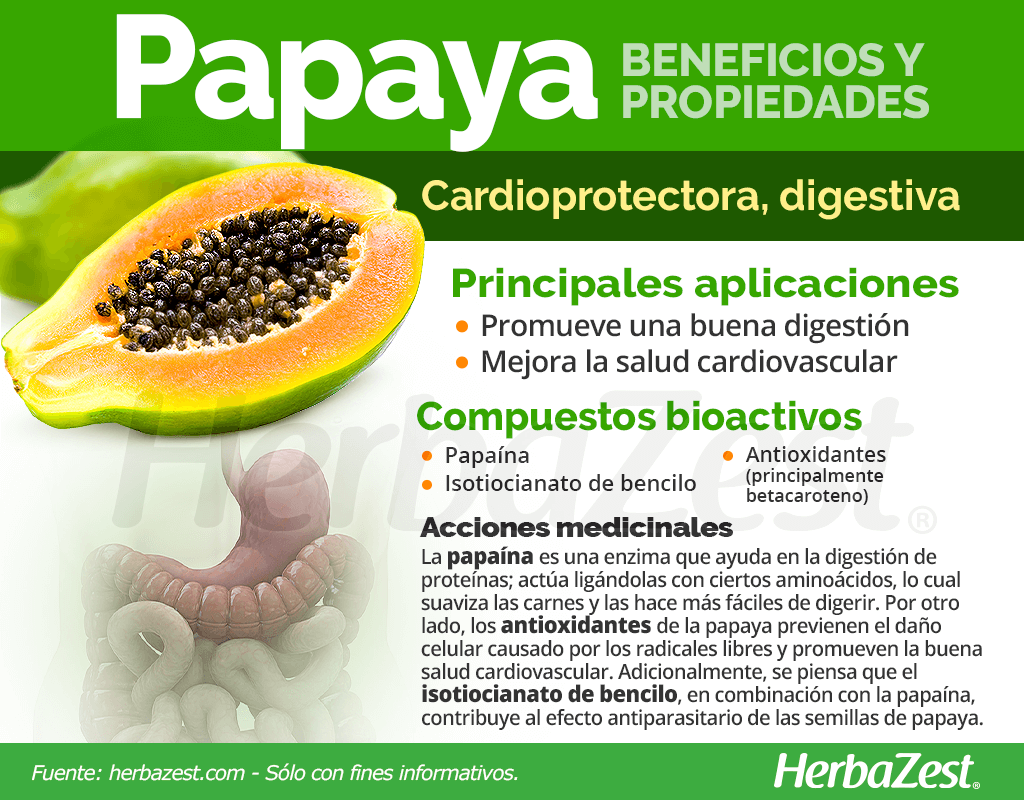 Papaya
BENEFICIOS Y PROPIEDADES

Cardioprotectora, digestiva

Principales aplicaciones
• Promueve una buena digestión
• Mejora la salud cardiovascular

Compuestos bioactivos
• Papaína
• Isotiocianato de bencilo
• Antioxidantes (principalmente betacaroteno)

Acciones medicinales
La papaína es una enzima que ayuda en la digestión de proteínas; actúa ligándolas con ciertos aminoácidos, lo cual suaviza las carnes y las hace más fáciles de digerir. Por otro lado, los antioxidantes de la papaya previenen el daño celular causado por los radicales libres y promueven la buena salud cardiovascular. Adicionalmente, se piensa que el isotiocianato de bencilo, en combinación con la papaína, contribuye al efecto antiparasitario de las semillas de papaya.

Fuente: herbazest.com - Sólo con fines informativos.
HerbaZest®

HerbaZest®